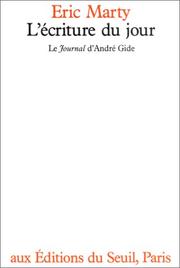 Eric Marty
L'écriture du jour

Le Journal d'André Gide

aux Éditions du Seuil, Paris